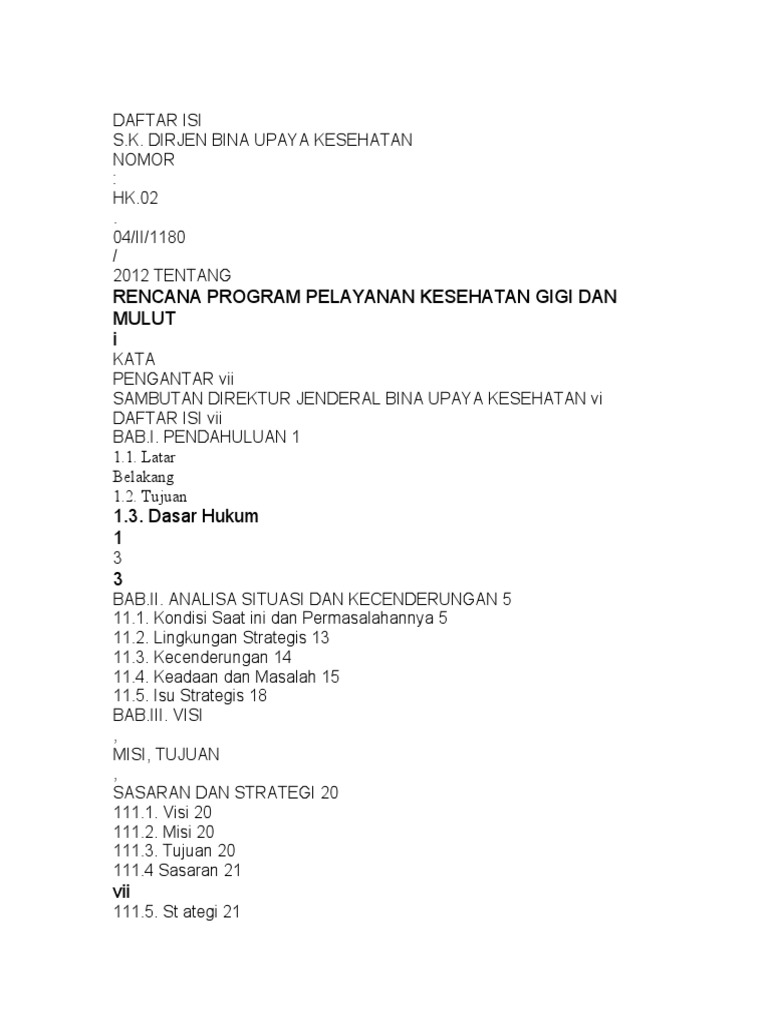 DAFTAR ISI
S.K. DIRJEN BINA UPAYA KESEHATAN
NOMOR
:
HK.02
.
04/II/1180
/
2012 TENTANG
RENCANA PROGRAM PELAYANAN KESEHATAN GIGI DAN MULUT
i
KATA
PENGANTAR vii
SAMBUTAN DIREKTUR JENDERAL BINA UPAYA KESEHATAN vi
DAFTAR ISI vii
BAB.I. PENDAHULUAN 1
1.1. Latar
Belakang
1.2. Tujuan
1.3. Dasar Hukum
1
3
3
BAB.II. ANALISA SITUASI DAN KECENDERUNGAN 5
11.1. Kondisi Saat ini dan Permasalahannya 5
11.2. Lingkungan Strategis 13
11.3. Kecenderungan 14
11.4. Keadaan dan Masalah 15
11.5. Isu Strategis 18
BAB.III. VISI
,
MISI, TUJUAN
,
SASARAN DAN STRATEGI 20
111.1. Visi 20
111.2. Misi 20
111.3. Tujuan 20
111.4 Sasaran 21
vii
111.5. St ategi 21